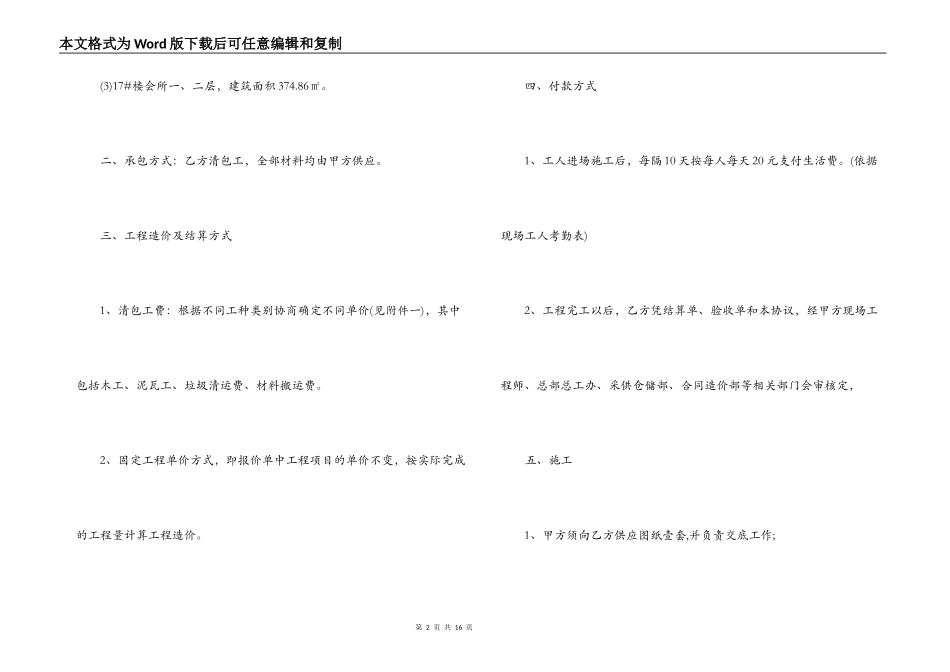 本文格式为Word版下载后可任意编辑和复制

(3)17#楼会所一、二层，建筑面积374.86㎡。

二、承包方式：乙方清包工，全部材料均由甲方供应。

三、工程造价及结算方式

1、清包工费：根据不同工种类别协商确定不同单价(见附件一)，其中包括木工、泥瓦工、垃圾清运费、材料搬运费。

2、固定工程单价方式，即报价单中工程项目的单价不变，按实际完成的工程量计算工程造价。

四、付款方式

1、工人进场施工后，每隔10天按每人每天20元支付生活费。(依据现场工人考勤表)

2、工程完工以后，乙方凭结算单、验收单和本协议，经甲方现场工程师、总部总工办、采供仓储部、合同造价部等相关部门会审核定，

五、施工

1、甲方须向乙方供应图纸壹套,并负责交底工作;

第 2 页 共 16 页